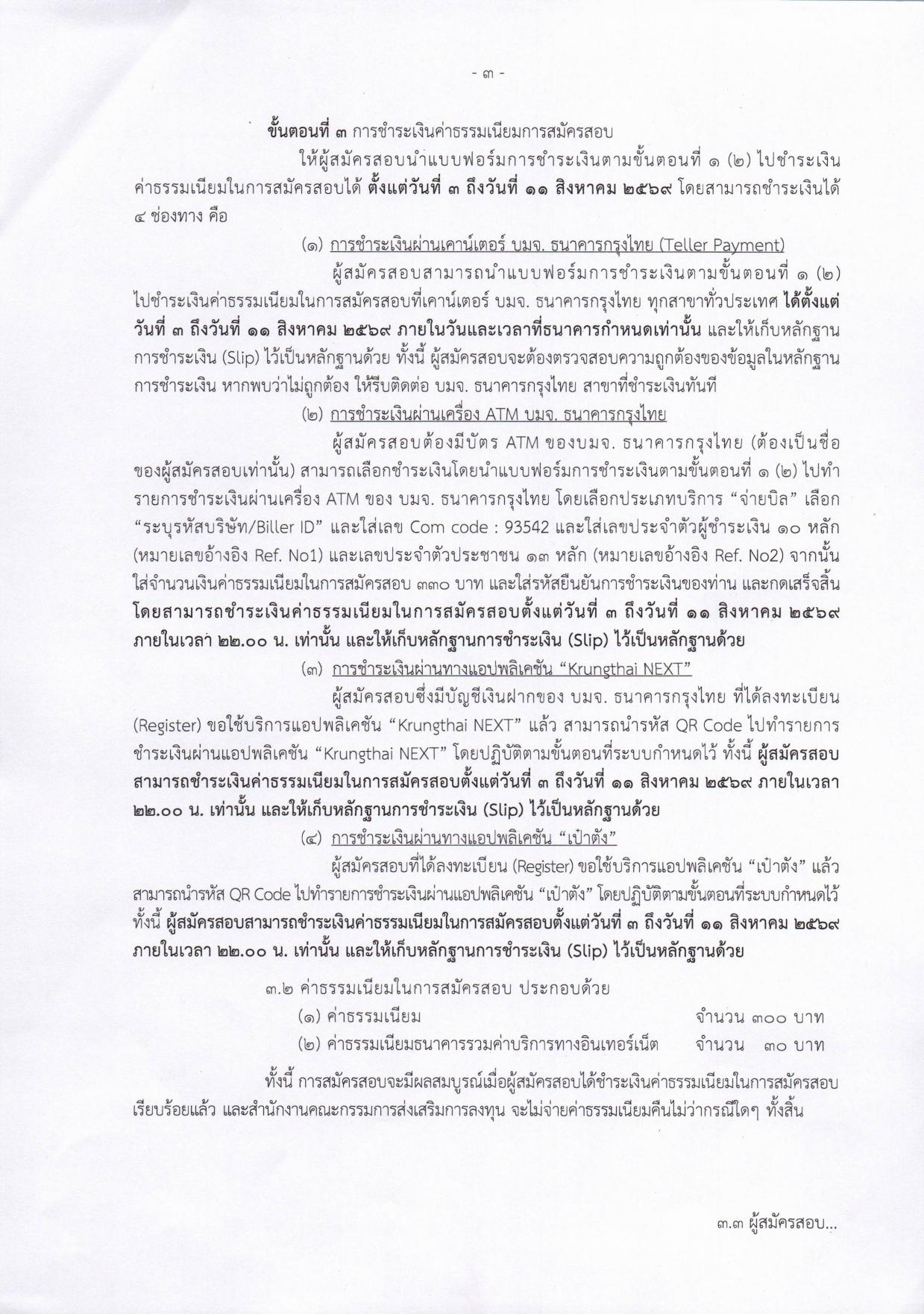 - ๓ -

ขั้นตอนที่ ๓ การชำระเงินค่าธรรมเนียมการสมัครสอบ

ให้ผู้สมัครสอบนำแบบฟอร์มการชำระเงินตามขั้นตอนที่ ๑ (๒) ไปชำระเงินค่าธรรมเนียมในการสมัครสอบได้ ตั้งแต่วันที่ ๓ ถึงวันที่ ๑๑ สิงหาคม ๒๕๖๙ โดยสามารถชำระเงินได้ ๔ ช่องทาง คือ

(๑) การชำระเงินผ่านเคาน์เตอร์ บมจ. ธนาคารกรุงไทย (Teller Payment)

ผู้สมัครสอบสามารถนำแบบฟอร์มการชำระเงินตามขั้นตอนที่ ๑ (๒) ไปชำระเงินค่าธรรมเนียมในการสมัครสอบที่เคาน์เตอร์ บมจ. ธนาคารกรุงไทย ทุกสาขาทั่วประเทศ ได้ตั้งแต่วันที่ ๓ ถึงวันที่ ๑๑ สิงหาคม ๒๕๖๙ ภายในวันและเวลาที่ธนาคารกำหนดเท่านั้น และให้เก็บหลักฐานการชำระเงิน (Slip) ไว้เป็นหลักฐานด้วย ทั้งนี้ ผู้สมัครสอบจะต้องตรวจสอบความถูกต้องของข้อมูลในหลักฐานการชำระเงิน หากพบว่าไม่ถูกต้อง ให้รีบติดต่อ บมจ. ธนาคารกรุงไทย สาขาที่ชำระเงินทันที

(๒) การชำระเงินผ่านเครื่อง ATM บมจ. ธนาคารกรุงไทย

ผู้สมัครสอบต้องมีบัตร ATM ของบมจ. ธนาคารกรุงไทย (ต้องเป็นชื่อของผู้สมัครสอบเท่านั้น) สามารถเลือกชำระเงินโดยนำแบบฟอร์มการชำระเงินตามขั้นตอนที่ ๑ (๒) ไปทำรายการชำระเงินผ่านเครื่อง ATM ของ บมจ. ธนาคารกรุงไทย โดยเลือกประเภทบริการ "จ่ายบิล" เลือก "ระบุรหัสบริษัท/Biller ID" และใส่เลข Com code : 93542 และใส่เลขประจำตัวผู้ชำระเงิน ๑๐ หลัก (หมายเลขอ้างอิง Ref. No1) และเลขประจำตัวประชาชน ๑๓ หลัก (หมายเลขอ้างอิง Ref. No2) จากนั้นใส่จำนวนเงินค่าธรรมเนียมในการสมัครสอบ ๓๓๐ บาท และใส่รหัสยืนยันการชำระเงินของท่าน และกดเสร็จสิ้น โดยสามารถชำระเงินค่าธรรมเนียมในการสมัครสอบตั้งแต่วันที่ ๓ ถึงวันที่ ๑๑ สิงหาคม ๒๕๖๙ ภายในเวลา ๒๒.๐๐ น. เท่านั้น และให้เก็บหลักฐานการชำระเงิน (Slip) ไว้เป็นหลักฐานด้วย

(๓) การชำระเงินผ่านทางแอปพลิเคชัน "Krungthai NEXT"

ผู้สมัครสอบซึ่งมีบัญชีเงินฝากของ บมจ. ธนาคารกรุงไทย ที่ได้ลงทะเบียน (Register) ขอใช้บริการแอปพลิเคชัน "Krungthai NEXT" แล้ว สามารถนำรหัส QR Code ไปทำรายการชำระเงินผ่านแอปพลิเคชัน "Krungthai NEXT" โดยปฏิบัติตามขั้นตอนที่ระบบกำหนดไว้ ทั้งนี้ ผู้สมัครสอบสามารถชำระเงินค่าธรรมเนียมในการสมัครสอบตั้งแต่วันที่ ๓ ถึงวันที่ ๑๑ สิงหาคม ๒๕๖๙ ภายในเวลา ๒๒.๐๐ น. เท่านั้น และให้เก็บหลักฐานการชำระเงิน (Slip) ไว้เป็นหลักฐานด้วย

(๔) การชำระเงินผ่านทางแอปพลิเคชัน "เป๋าตัง"

ผู้สมัครสอบที่ได้ลงทะเบียน (Register) ขอใช้บริการแอปพลิเคชัน "เป๋าตัง" แล้ว สามารถนำรหัส QR Code ไปทำรายการชำระเงินผ่านแอปพลิเคชัน "เป๋าตัง" โดยปฏิบัติตามขั้นตอนที่ระบบกำหนดไว้ ทั้งนี้ ผู้สมัครสอบสามารถชำระเงินค่าธรรมเนียมในการสมัครสอบตั้งแต่วันที่ ๓ ถึงวันที่ ๑๑ สิงหาคม ๒๕๖๙ ภายในเวลา ๒๒.๐๐ น. เท่านั้น และให้เก็บหลักฐานการชำระเงิน (Slip) ไว้เป็นหลักฐานด้วย

๓.๒ ค่าธรรมเนียมในการสมัครสอบ ประกอบด้วย

(๑) ค่าธรรมเนียม จำนวน ๓๐๐ บาท

(๒) ค่าธรรมเนียมธนาคารรวมค่าบริการทางอินเทอร์เน็ต จำนวน ๓๐ บาท

ทั้งนี้ การสมัครสอบจะมีผลสมบูรณ์เมื่อผู้สมัครสอบได้ชำระเงินค่าธรรมเนียมในการสมัครสอบเรียบร้อยแล้ว และสำนักงานคณะกรรมการส่งเสริมการลงทุน จะไม่จ่ายค่าธรรมเนียมคืนไม่ว่ากรณีใดๆ ทั้งสิ้น

๓.๓ ผู้สมัครสอบ...